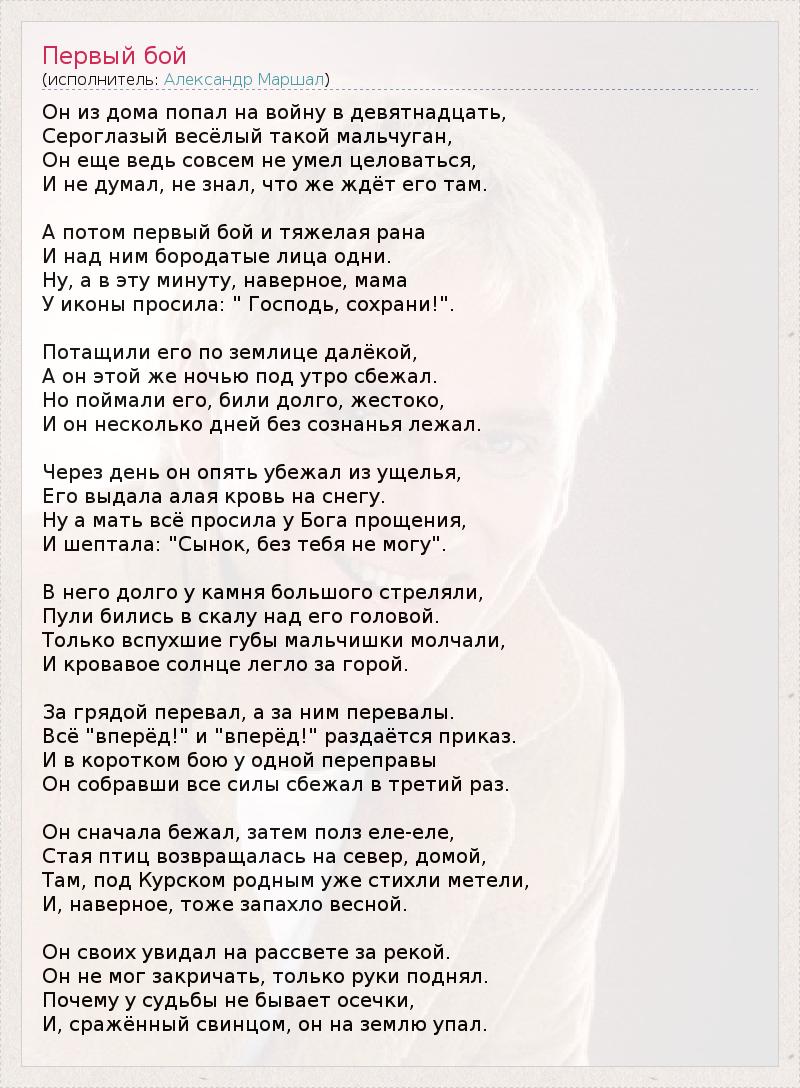 Первый бой
(исполнитель: Александр Маршал)

Он из дома попал на войну в девятнадцать,
Сероглазый весёлый такой мальчуган,
Он еще ведь совсем не умел целоваться,
И не думал, не знал, что же ждёт его там.

А потом первый бой и тяжелая рана
И над ним бородатые лица одни.
Ну, а в эту минуту, наверное, мама
У иконы просила: " Господь, сохрани!".

Потащили его по землице далёкой,
А он этой же ночью под утро сбежал.
Но поймали его, били долго, жестоко,
И он несколько дней без сознанья лежал.

Через день он опять убежал из ущелья,
Его выдала алая кровь на снегу.
Ну а мать всё просила у Бога прощения,
И шептала: "Сынок, без тебя не могу".

В него долго у камня большого стреляли,
Пули бились в скалу над его головой.
Только вспухшие губы мальчишки молчали,
И кровавое солнце легло за горой.

За грядой перевал, а за ним перевалы.
Всё "вперёд!" и "вперёд!" раздаётся приказ.
И в коротком бою у одной переправы
Он собравши все силы сбежал в третий раз.

Он сначала бежал, затем полз еле-еле,
Стая птиц возвращалась на север, домой,
Там, под Курском родным уже стихли метели,
И, наверное, тоже запахло весной.

Он своих увидал на рассвете за рекой.
Он не мог закричать, только руки поднял.
Почему у судьбы не бывает осечки,
И, сражённый свинцом, он на землю упал.